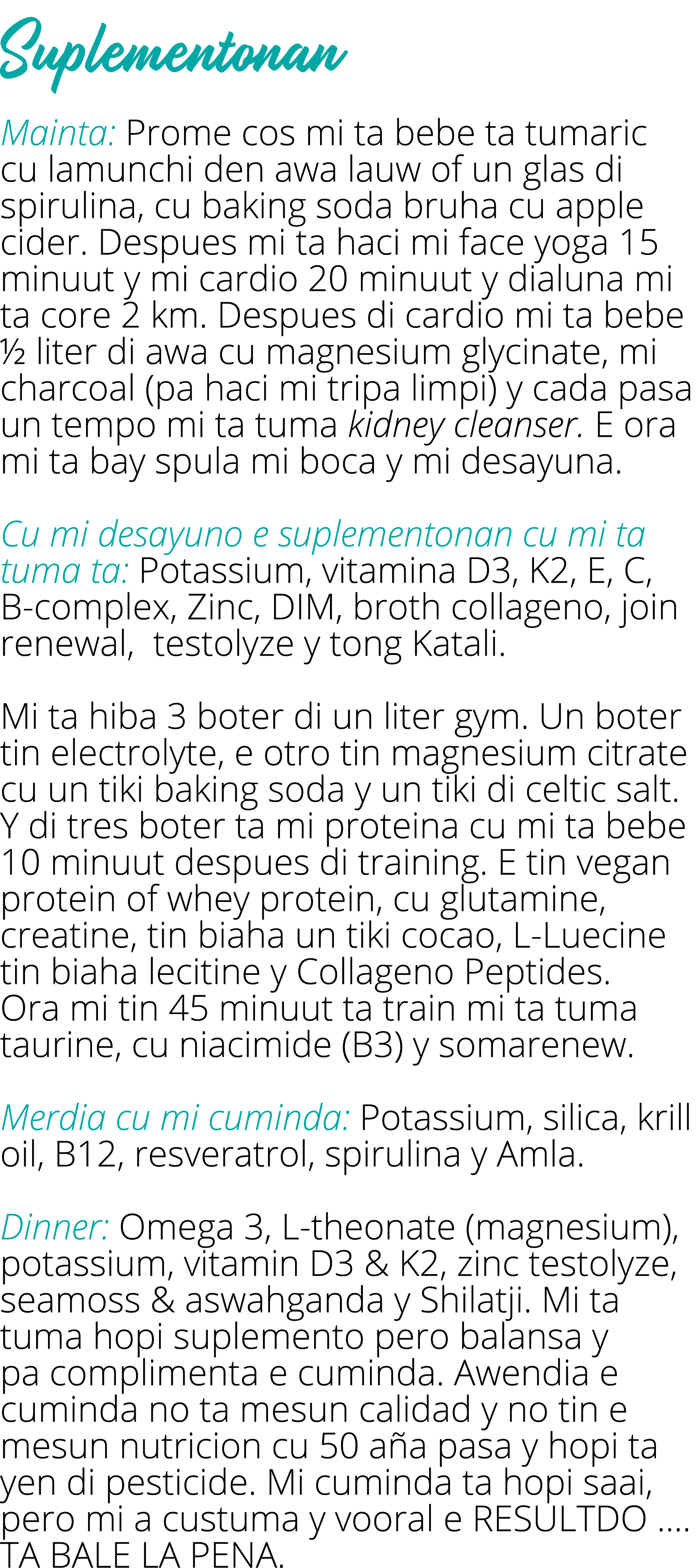 Suplementonan

Mainta: Prome cos mi ta bebe ta tumaric cu lamunchi den awa lauw of un glas di spirulina, cu baking soda bruha cu apple cider. Despues mi ta haci mi face yoga 15 minuut y mi cardio 20 minuut y dialuna mi ta core 2 km. Despues di cardio mi ta bebe ½ liter di awa cu magnesium glycinate, mi charcoal (pa haci mi tripa limpi) y cada pasa un tempo mi ta tuma kidney cleanser. E ora mi ta bay spula mi boca y mi desayuna.

Cu mi desayuno e suplementonan cu mi ta tuma ta: Potassium, vitamina D3, K2, E, C, B-complex, Zinc, DIM, broth collageno, join renewal,  testolyze y tong Katali.

Mi ta hiba 3 boter di un liter gym. Un boter tin electrolyte, e otro tin magnesium citrate cu un tiki baking soda y un tiki di celtic salt. Y di tres boter ta mi proteina cu mi ta bebe 10 minuut despues di training. E tin vegan protein of whey protein, cu glutamine, creatine, tin biaha un tiki cocao, L-Luecine tin biaha lecitine y Collageno Peptides. Ora mi tin 45 minuut ta train mi ta tuma taurine, cu niacimide (B3) y somarenew.

Merdia cu mi cuminda: Potassium, silica, krill oil, B12, resveratrol, spirulina y Amla.

Dinner: Omega 3, L-theonate (magnesium), potassium, vitamin D3 & K2, zinc testolyze, seamoss & aswahganda y Shilatji. Mi ta tuma hopi suplemento pero balansa y pa complimenta e cuminda. Awendia e cuminda no ta mesun calidad y no tin e mesun nutricion cu 50 aña pasa y hopi ta yen di pesticide. Mi cuminda ta hopi saai, pero mi a custuma y vooral e RESULTDO .... TA BALE LA PENA.